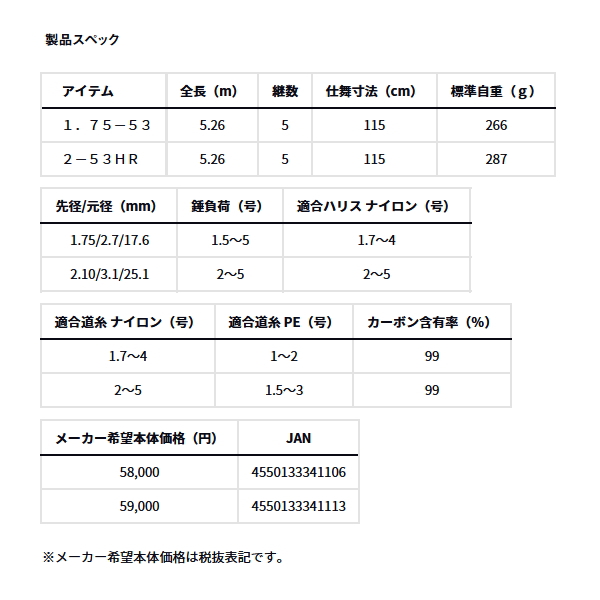 製品スペック

| アイテム | 全長（m） | 継数 | 仕舞寸法（cm） | 標準自重（g） |
|---|---|---|---|---|
| １．７５－５３ | 5.26 | 5 | 115 | 266 |
| ２－５３ＨＲ | 5.26 | 5 | 115 | 287 |

| 先径/元径（mm） | 錘負荷（号） | 適合ハリス ナイロン（号） |
|---|---|---|
| 1.75/2.7/17.6 | 1.5～5 | 1.7～4 |
| 2.10/3.1/25.1 | 2～5 | 2～5 |

| 適合道糸 ナイロン（号） | 適合道糸 PE（号） | カーボン含有率（%） |
|---|---|---|
| 1.7～4 | 1～2 | 99 |
| 2～5 | 1.5～3 | 99 |

| メーカー希望本体価格（円） | JAN |
|---|---|
| 58,000 | 4550133341106 |
| 59,000 | 4550133341113 |

※メーカー希望本体価格は税抜表記です。